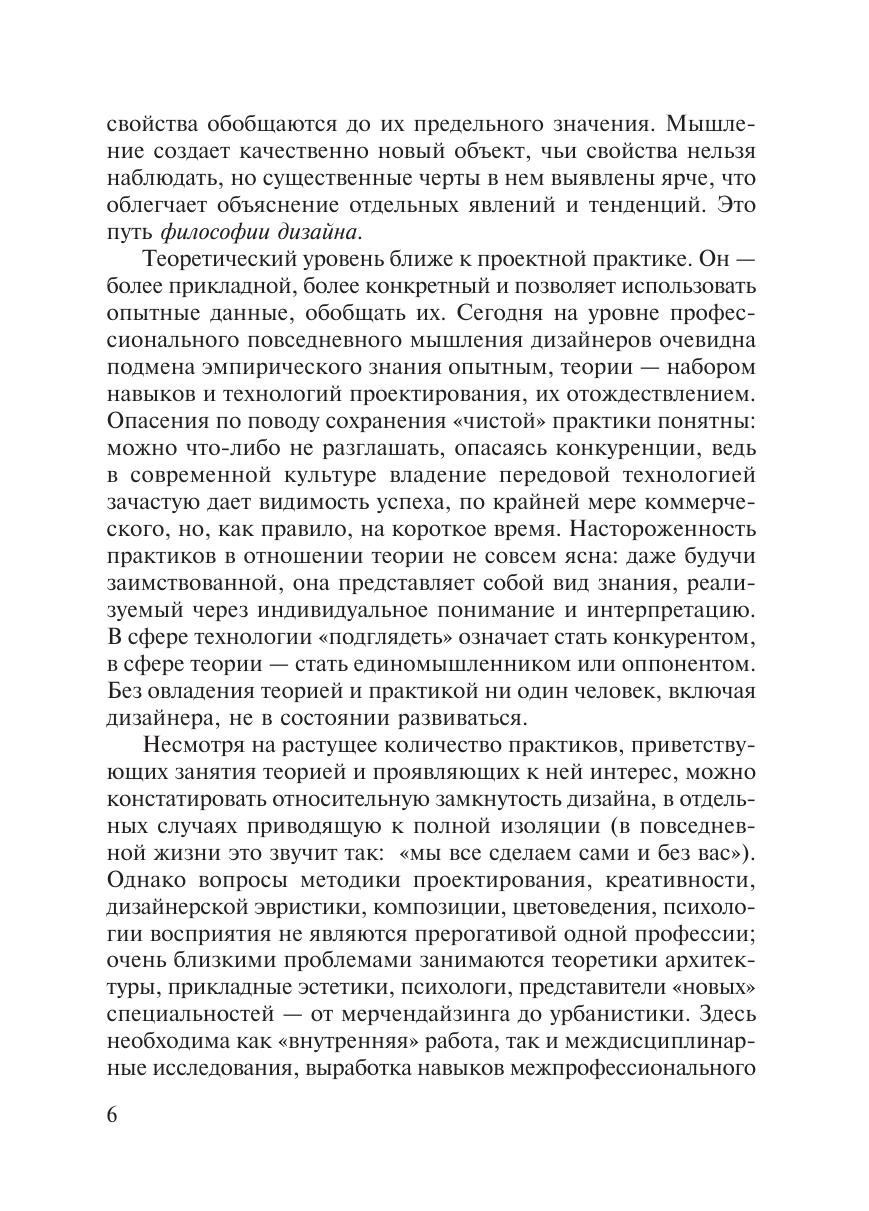 свойства обобщаются до их предельного значения. Мышление создает качественно новый объект, чьи свойства нельзя наблюдать, но существенные черты в нем выявлены ярче, что облегчает объяснение отдельных явлений и тенденций. Это путь философии дизайна.

Теоретический уровень ближе к проектной практике. Он — более прикладной, более конкретный и позволяет использовать опытные данные, обобщать их. Сегодня на уровне профессионального повседневного мышления дизайнеров очевидна подмена эмпирического знания опытным, теории — набором навыков и технологий проектирования, их отождествлением. Опасения по поводу сохранения «чистой» практики понятны: можно что-либо не разглашать, опасаясь конкуренции, ведь в современной культуре владение передовой технологией зачастую дает видимость успеха, по крайней мере коммерческого, но, как правило, на короткое время. Настороженность практиков в отношении теории не совсем ясна: даже будучи заимствованной, она представляет собой вид знания, реализуемый через индивидуальное понимание и интерпретацию. В сфере технологии «подглядеть» означает стать конкурентом, в сфере теории — стать единомышленником или оппонентом. Без овладения теорией и практикой ни один человек, включая дизайнера, не в состоянии развиваться.

Несмотря на растущее количество практиков, приветствующих занятия теорией и проявляющих к ней интерес, можно констатировать относительную замкнутость дизайна, в отдельных случаях приводящую к полной изоляции (в повседневной жизни это звучит так: «мы все сделаем сами и без вас»). Однако вопросы методики проектирования, креативности, дизайнерской эвристики, композиции, цветоведения, психологии восприятия не являются прерогативой одной профессии; очень близкими проблемами занимаются теоретики архитектуры, прикладные эстетики, психологи, представители «новых» специальностей — от мерчендайзинга до урбанистики. Здесь необходима как «внутренняя» работа, так и междисциплинарные исследования, выработка навыков межпрофессионального

6